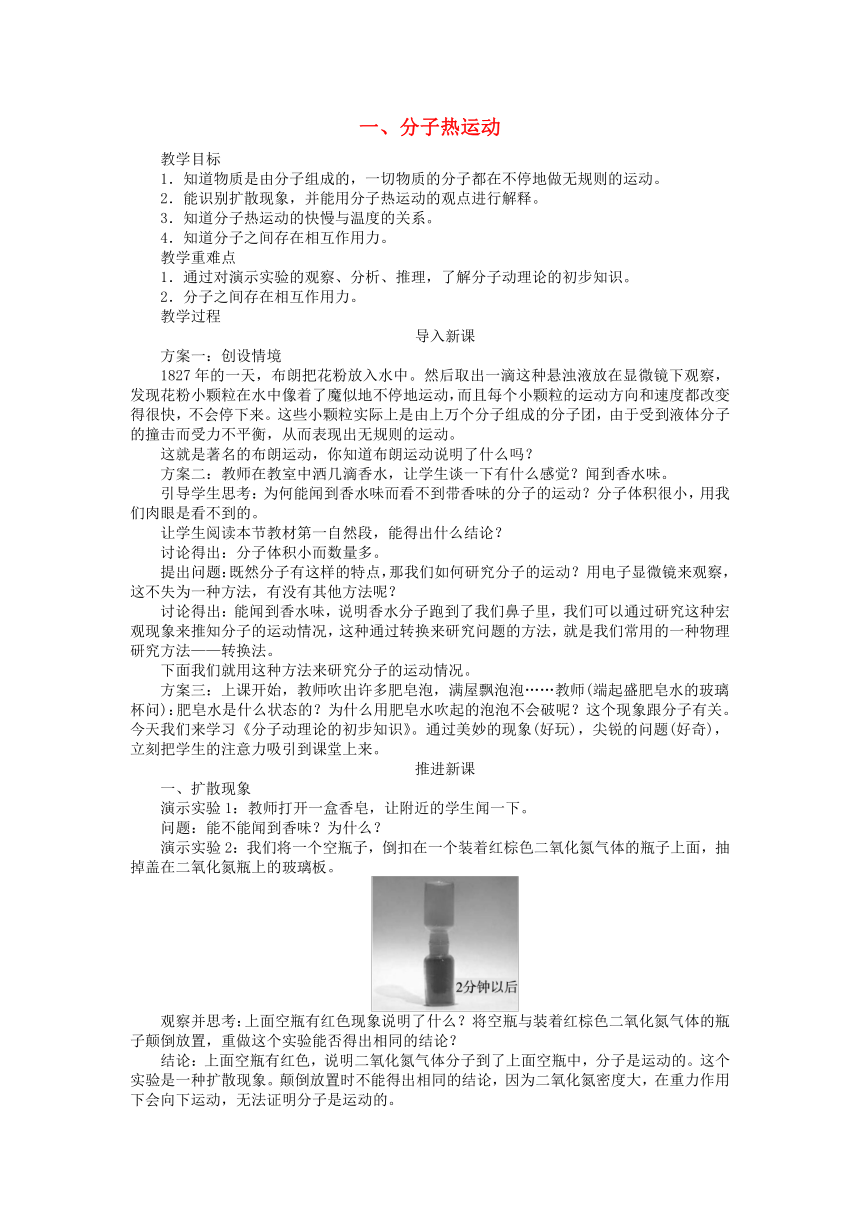 一、分子热运动

教学目标
1．知道物质是由分子组成的，一切物质的分子都在不停地做无规则的运动。
2．能识别扩散现象，并能用分子热运动的观点进行解释。
3．知道分子热运动的快慢与温度的关系。
4．知道分子之间存在相互作用力。
教学重难点
1．通过对演示实验的观察、分析、推理，了解分子动理论的初步知识。
2．分子之间存在相互作用力。
教学过程

导入新课

方案一：创设情境
1827年的一天，布朗把花粉放入水中。然后取出一滴这种悬浊液放在显微镜下观察，发现花粉小颗粒在水中像着了魔似地不停地运动，而且每个小颗粒的运动方向和速度都改变得很快，不会停下来。这些小颗粒实际上是由上万个分子组成的分子团，由于受到液体分子的撞击而受力不平衡，从而表现出无规则的运动。
这就是著名的布朗运动，你知道布朗运动说明了什么吗？
方案二：教师在教室中洒几滴香水，让学生谈一下有什么感觉？闻到香水味。
引导学生思考：为何能闻到香水味而看不到带香味的分子的运动？分子体积很小，用我们肉眼是看不到的。
让学生阅读本节教材第一自然段，能得出什么结论？
讨论得出：分子体积小而数量多。
提出问题：既然分子有这样的特点，那我们如何研究分子的运动？用电子显微镜来观察，这不失为一种方法，有没有其他方法呢？
讨论得出：能闻到香水味，说明香水分子跑到了我们鼻子里，我们可以通过研究这种宏观现象来推知分子的运动情况，这种通过转换来研究问题的方法，就是我们常用的一种物理研究方法——转换法。
下面我们就用这种方法来研究分子的运动情况。
方案三：上课开始，教师吹出许多肥皂泡，满屋飘泡泡……教师(端起盛肥皂水的玻璃杯问)：肥皂水是什么状态的？为什么用肥皂水吹起的泡泡不会破呢？这个现象跟分子有关。今天我们来学习《分子动理论的初步知识》。通过美妙的现象(好玩)，尖锐的问题(好奇)，立刻把学生的注意力吸引到课堂上来。

推进新课

一、扩散现象
演示实验1：教师打开一盒香皂，让附近的学生闻一下。
问题：能不能闻到香味？为什么？
演示实验2：我们将一个空瓶子，倒扣在一个装着红棕色二氧化氮气体的瓶子上面，抽掉盖在二氧化氮瓶上的玻璃板。

2分钟以后

观察并思考：上面空瓶有红色现象说明了什么？将空瓶与装着红棕色二氧化氮气体的瓶子颠倒放置，重做这个实验能否得出相同的结论？
结论：上面空瓶有红色，说明二氧化氮气体分子到了上面空瓶中，分子是运动的。这个实验是一种扩散现象。颠倒放置时不能得出相同的结论，因为二氧化氮密度大，在重力作用下会向下运动，无法证明分子是运动的。